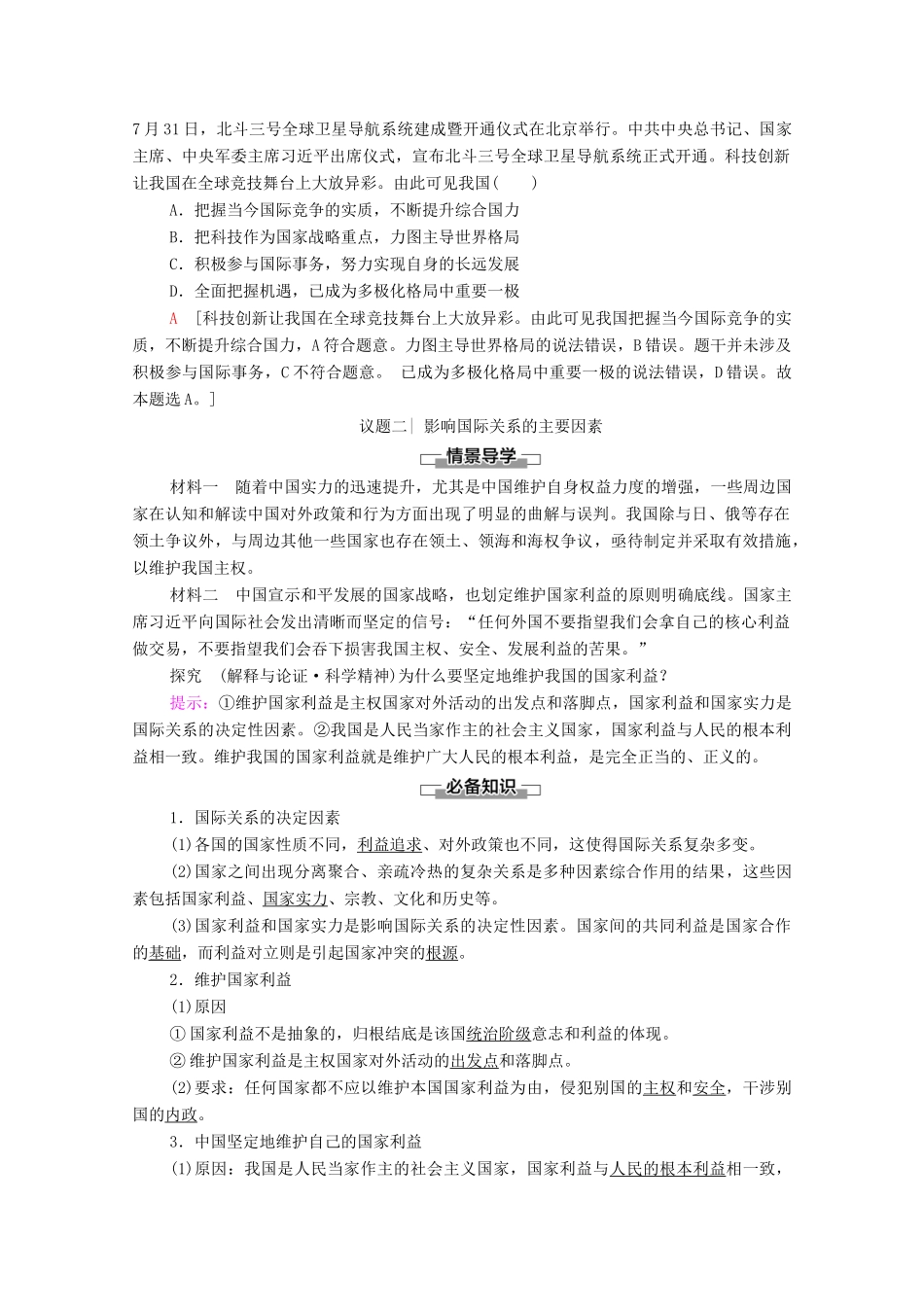 7月31日，北斗三号全球卫星导航系统建成暨开通仪式在北京举行。中共中央总书记、国家主席、中央军委主席习近平出席仪式，宣布北斗三号全球卫星导航系统正式开通。科技创新让我国在全球竞技舞台上大放异彩。由此可见我国(　　)

A．把握当今国际竞争的实质，不断提升综合国力

B．把科技作为国家战略重点，力图主导世界格局

C．积极参与国际事务，努力实现自身的长远发展

D．全面把握机遇，已成为多极化格局中重要一极

A　[科技创新让我国在全球竞技舞台上大放异彩。由此可见我国把握当今国际竞争的实质，不断提升综合国力，A符合题意。力图主导世界格局的说法错误，B错误。题干并未涉及积极参与国际事务，C不符合题意。 已成为多极化格局中重要一极的说法错误，D错误。故本题选A。]

议题二| 影响国际关系的主要因素

情景导学

材料一　随着中国实力的迅速提升，尤其是中国维护自身权益力度的增强，一些周边国家在认知和解读中国对外政策和行为方面出现了明显的曲解与误判。我国除与日、俄等存在领土争议外，与周边其他一些国家也存在领土、领海和海权争议，亟待制定并采取有效措施，以维护我国主权。

材料二　中国宣示和平发展的国家战略，也划定维护国家利益的原则明确底线。国家主席习近平向国际社会发出清晰而坚定的信号：“任何外国不要指望我们会拿自己的核心利益做交易，不要指望我们会吞下损害我国主权、安全、发展利益的苦果。”

探究　(解释与论证·科学精神)为什么要坚定地维护我国的国家利益？

提示：①维护国家利益是主权国家对外活动的出发点和落脚点，国家利益和国家实力是国际关系的决定性因素。②我国是人民当家作主的社会主义国家，国家利益与人民的根本利益相一致。维护我国的国家利益就是维护广大人民的根本利益，是完全正当的、正义的。

必备知识

1．国际关系的决定因素

(1)各国的国家性质不同，利益追求、对外政策也不同，这使得国际关系复杂多变。

(2)国家之间出现分离聚合、亲疏冷热的复杂关系是多种因素综合作用的结果，这些因素包括国家利益、国家实力、宗教、文化和历史等。

(3)国家利益和国家实力是影响国际关系的决定性因素。国家间的共同利益是国家合作的基础，而利益对立则是引起国家冲突的根源。

2．维护国家利益

(1)原因

①国家利益不是抽象的，归根结底是该国统治阶级意志和利益的体现。

②维护国家利益是主权国家对外活动的出发点和落脚点。

(2)要求：任何国家都不应以维护本国国家利益为由，侵犯别国的主权和安全，干涉别国的内政。

3．中国坚定地维护自己的国家利益

(1)原因：我国是人民当家作主的社会主义国家，国家利益与人民的根本利益相一致，